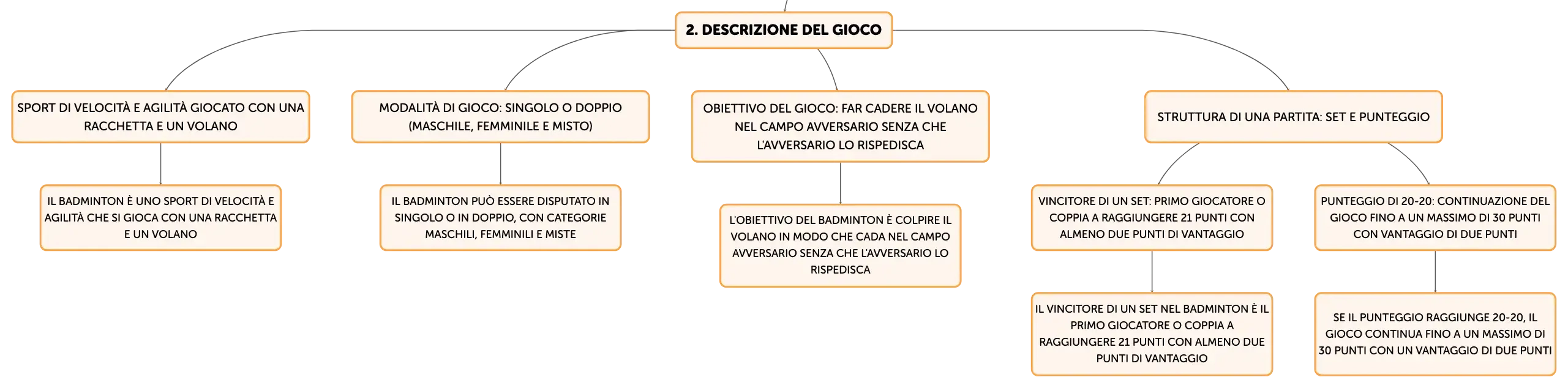 2. DESCRIZIONE DEL GIOCO

SPORT DI VELOCITÀ E AGILITÀ GIOCATO CON UNA RACCHETTA E UN VOLANO

IL BADMINTON È UNO SPORT DI VELOCITÀ E AGILITÀ CHE SI GIOCA CON UNA RACCHETTA E UN VOLANO

MODALITÀ DI GIOCO: SINGOLO O DOPPIO (MASCHILE, FEMMINILE E MISTO)

IL BADMINTON PUÒ ESSERE DISPUTATO IN SINGOLO O IN DOPPIO, CON CATEGORIE MASCHILI, FEMMINILI E MISTE

OBIETTIVO DEL GIOCO: FAR CADERE IL VOLANO NEL CAMPO AVVERSARIO SENZA CHE L'AVVERSARIO LO RISPEDISCA

L'OBIETTIVO DEL BADMINTON È COLPIRE IL VOLANO IN MODO CHE CADA NEL CAMPO AVVERSARIO SENZA CHE L'AVVERSARIO LO RISPEDISCA

STRUTTURA DI UNA PARTITA: SET E PUNTEGGIO

VINCITORE DI UN SET: PRIMO GIOCATORE O COPPIA A RAGGIUNGERE 21 PUNTI CON ALMENO DUE PUNTI DI VANTAGGIO

IL VINCITORE DI UN SET NEL BADMINTON È IL PRIMO GIOCATORE O COPPIA A RAGGIUNGERE 21 PUNTI CON ALMENO DUE PUNTI DI VANTAGGIO

PUNTEGGIO DI 20-20: CONTINUAZIONE DEL GIOCO FINO A UN MASSIMO DI 30 PUNTI CON VANTAGGIO DI DUE PUNTI

SE IL PUNTEGGIO RAGGIUNGE 20-20, IL GIOCO CONTINUA FINO A UN MASSIMO DI 30 PUNTI CON UN VANTAGGIO DI DUE PUNTI